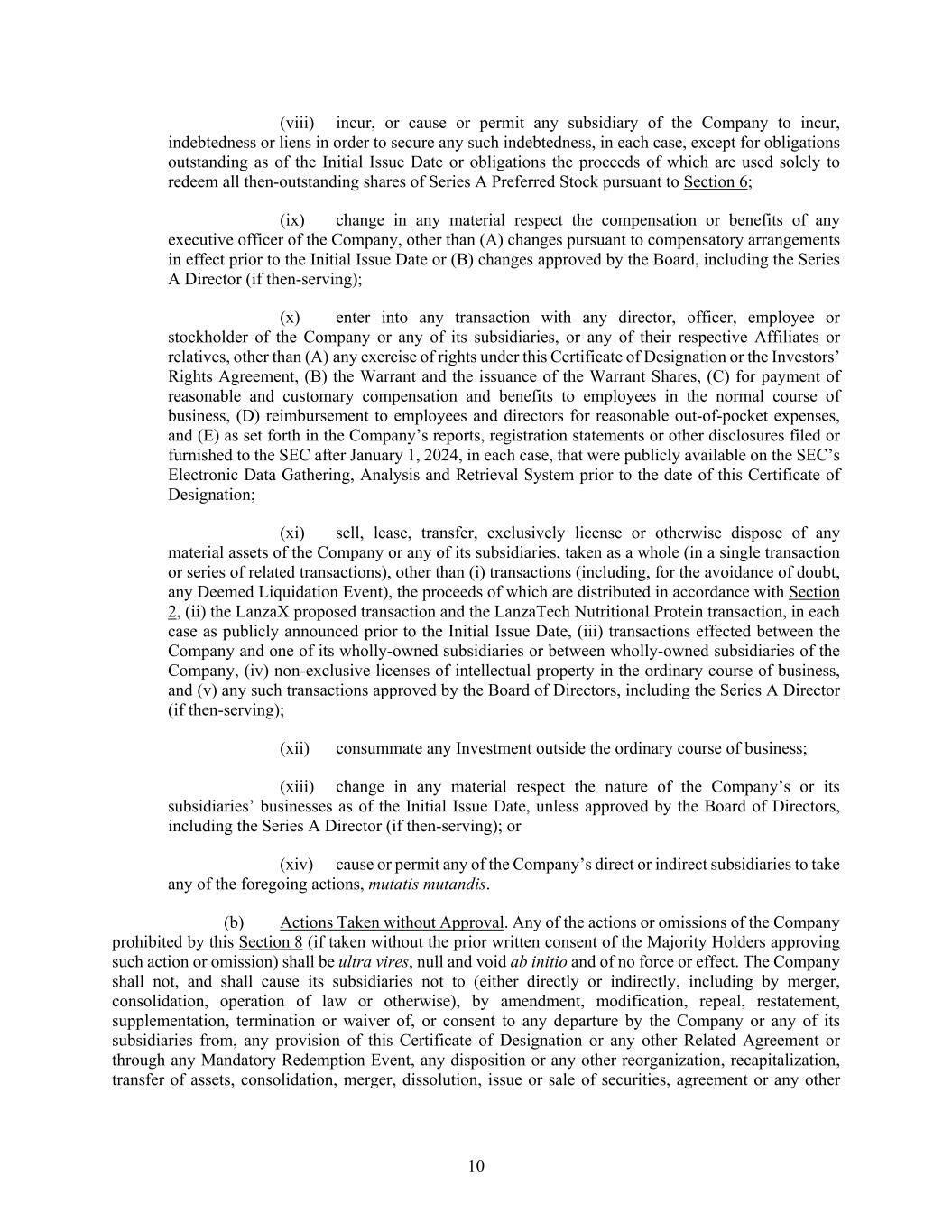 (viii) incur, or cause or permit any subsidiary of the Company to incur, indebtedness or liens in order to secure any such indebtedness, in each case, except for obligations outstanding as of the Initial Issue Date or obligations the proceeds of which are used solely to redeem all then-outstanding shares of Series A Preferred Stock pursuant to Section 6;

(ix) change in any material respect the compensation or benefits of any executive officer of the Company, other than (A) changes pursuant to compensatory arrangements in effect prior to the Initial Issue Date or (B) changes approved by the Board, including the Series A Director (if then-serving);

(x) enter into any transaction with any director, officer, employee or stockholder of the Company or any of its subsidiaries, or any of their respective Affiliates or relatives, other than (A) any exercise of rights under this Certificate of Designation or the Investors' Rights Agreement, (B) the Warrant and the issuance of the Warrant Shares, (C) for payment of reasonable and customary compensation and benefits to employees in the normal course of business, (D) reimbursement to employees and directors for reasonable out-of-pocket expenses, and (E) as set forth in the Company's reports, registration statements or other disclosures filed or furnished to the SEC after January 1, 2024, in each case, that were publicly available on the SEC's Electronic Data Gathering, Analysis and Retrieval System prior to the date of this Certificate of Designation;

(xi) sell, lease, transfer, exclusively license or otherwise dispose of any material assets of the Company or any of its subsidiaries, taken as a whole (in a single transaction or series of related transactions), other than (i) transactions (including, for the avoidance of doubt, any Deemed Liquidation Event), the proceeds of which are distributed in accordance with Section 2, (ii) the LanzaX proposed transaction and the LanzaTech Nutritional Protein transaction, in each case as publicly announced prior to the Initial Issue Date, (iii) transactions effected between the Company and one of its wholly-owned subsidiaries or between wholly-owned subsidiaries of the Company, (iv) non-exclusive licenses of intellectual property in the ordinary course of business, and (v) any such transactions approved by the Board of Directors, including the Series A Director (if then-serving);

(xii) consummate any Investment outside the ordinary course of business;

(xiii) change in any material respect the nature of the Company's or its subsidiaries' businesses as of the Initial Issue Date, unless approved by the Board of Directors, including the Series A Director (if then-serving); or

(xiv) cause or permit any of the Company's direct or indirect subsidiaries to take any of the foregoing actions, mutatis mutandis.

(b) Actions Taken without Approval. Any of the actions or omissions of the Company prohibited by this Section 8 (if taken without the prior written consent of the Majority Holders approving such action or omission) shall be ultra vires, null and void ab initio and of no force or effect. The Company shall not, and shall cause its subsidiaries not to (either directly or indirectly, including by merger, consolidation, operation of law or otherwise), by amendment, modification, repeal, restatement, supplementation, termination or waiver of, or consent to any departure by the Company or any of its subsidiaries from, any provision of this Certificate of Designation or any other Related Agreement or through any Mandatory Redemption Event, any disposition or any other reorganization, recapitalization, transfer of assets, consolidation, merger, dissolution, issue or sale of securities, agreement or any other

10